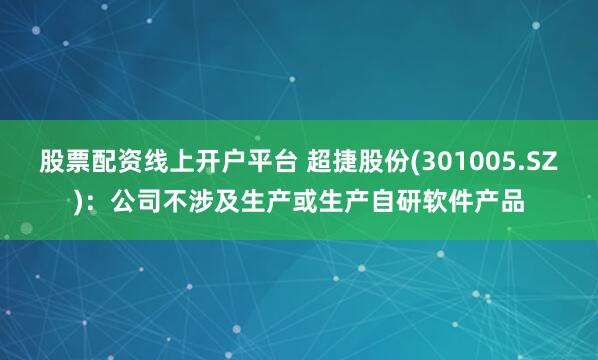 股票配资线上开户平台 超捷股份(301005.SZ)：公司不涉及生产或生产自研软件产品